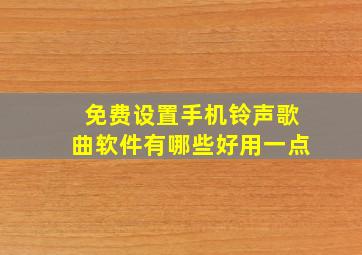 免费设置手机铃声歌曲软件有哪些好用一点